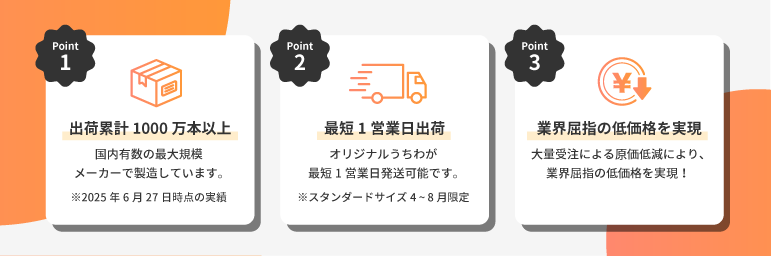 Point
1

出荷累計 1000 万本以上

国内有数の最大規模
メーカーで製造しています。

※2025 年 6 月 27 日時点の実績

Point
2

最短 1 営業日出荷

オリジナルうちわが
最短 1 営業日発送可能です。

※スタンダードサイズ 4～8 月限定

Point
3

¥

業界屈指の低価格を実現

大量受注による原価低減により、
業界屈指の低価格を実現！